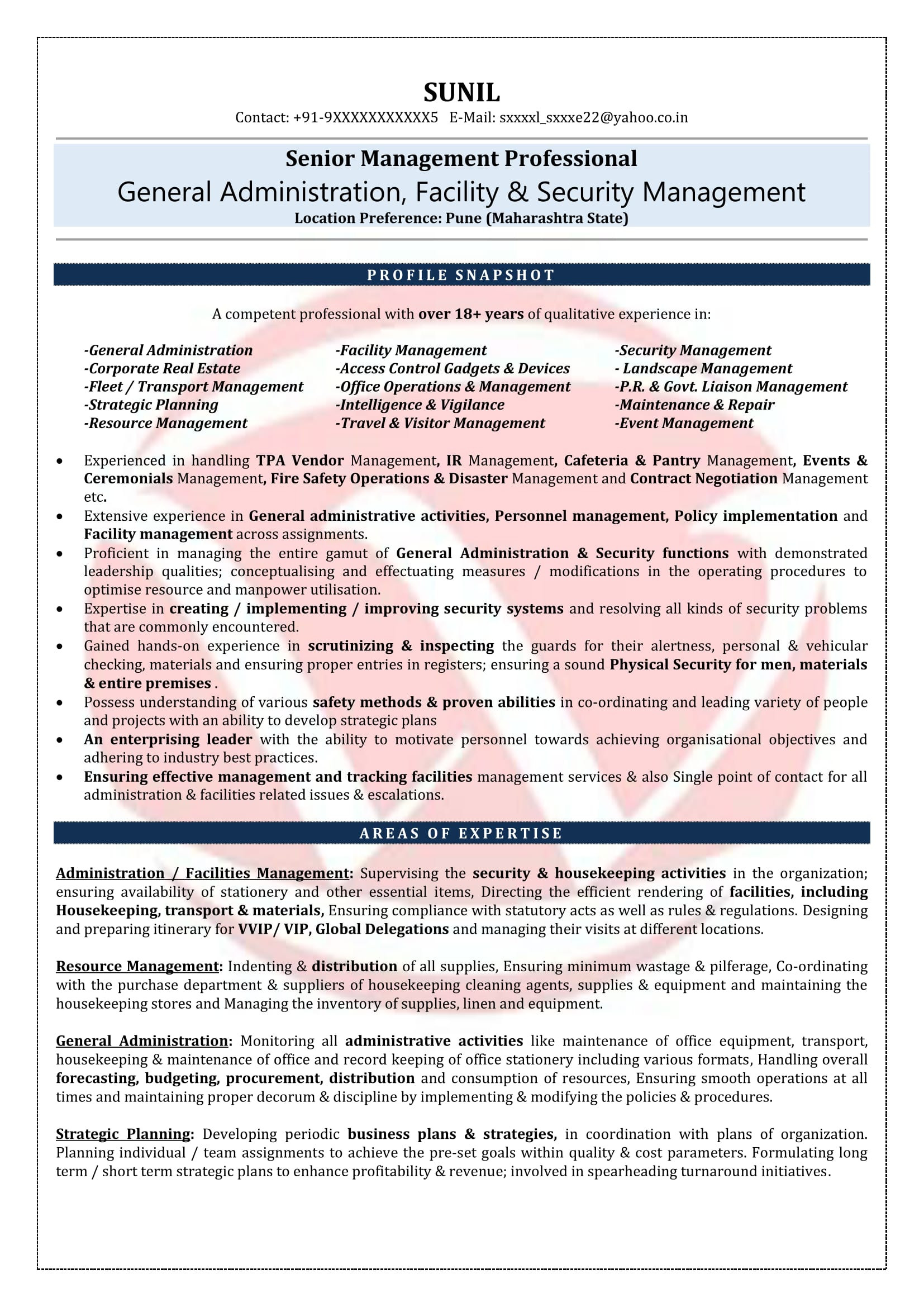 SUNIL

Contact: +91-9XXXXXXXXXXX5 E-Mail: sxxxxl_sxxxe22@yahoo.co.in

Senior Management Professional

General Administration, Facility & Security Management

Location Preference: Pune (Maharashtra State)

PROFILE SNAPSHOT

A competent professional with over 18+ years of qualitative experience in:

-General Administration
-Corporate Real Estate
-Fleet / Transport Management
-Strategic Planning
-Resource Management

-Facility Management
-Access Control Gadgets & Devices
-Office Operations & Management
-Intelligence & Vigilance
-Travel & Visitor Management

-Security Management
- Landscape Management
-P.R. & Govt. Liaison Management
-Maintenance & Repair
-Event Management

• Experienced in handling TPA Vendor Management, IR Management, Cafeteria & Pantry Management, Events & Ceremonials Management, Fire Safety Operations & Disaster Management and Contract Negotiation Management etc.
• Extensive experience in General administrative activities, Personnel management, Policy implementation and Facility management across assignments.
• Proficient in managing the entire gamut of General Administration & Security functions with demonstrated leadership qualities; conceptualising and effectuating measures / modifications in the operating procedures to optimise resource and manpower utilisation.
• Expertise in creating / implementing / improving security systems and resolving all kinds of security problems that are commonly encountered.
• Gained hands-on experience in scrutinizing & inspecting the guards for their alertness, personal & vehicular checking, materials and ensuring proper entries in registers; ensuring a sound Physical Security for men, materials & entire premises .
• Possess understanding of various safety methods & proven abilities in co-ordinating and leading variety of people and projects with an ability to develop strategic plans
• An enterprising leader with the ability to motivate personnel towards achieving organisational objectives and adhering to industry best practices.
• Ensuring effective management and tracking facilities management services & also Single point of contact for all administration & facilities related issues & escalations.

AREAS OF EXPERTISE

Administration / Facilities Management: Supervising the security & housekeeping activities in the organization; ensuring availability of stationery and other essential items, Directing the efficient rendering of facilities, including Housekeeping, transport & materials, Ensuring compliance with statutory acts as well as rules & regulations. Designing and preparing itinerary for VVIP/ VIP, Global Delegations and managing their visits at different locations.

Resource Management: Indenting & distribution of all supplies, Ensuring minimum wastage & pilferage, Co-ordinating with the purchase department & suppliers of housekeeping cleaning agents, supplies & equipment and maintaining the housekeeping stores and Managing the inventory of supplies, linen and equipment.

General Administration: Monitoring all administrative activities like maintenance of office equipment, transport, housekeeping & maintenance of office and record keeping of office stationery including various formats, Handling overall forecasting, budgeting, procurement, distribution and consumption of resources, Ensuring smooth operations at all times and maintaining proper decorum & discipline by implementing & modifying the policies & procedures.

Strategic Planning: Developing periodic business plans & strategies, in coordination with plans of organization. Planning individual / team assignments to achieve the pre-set goals within quality & cost parameters. Formulating long term / short term strategic plans to enhance profitability & revenue; involved in spearheading turnaround initiatives.